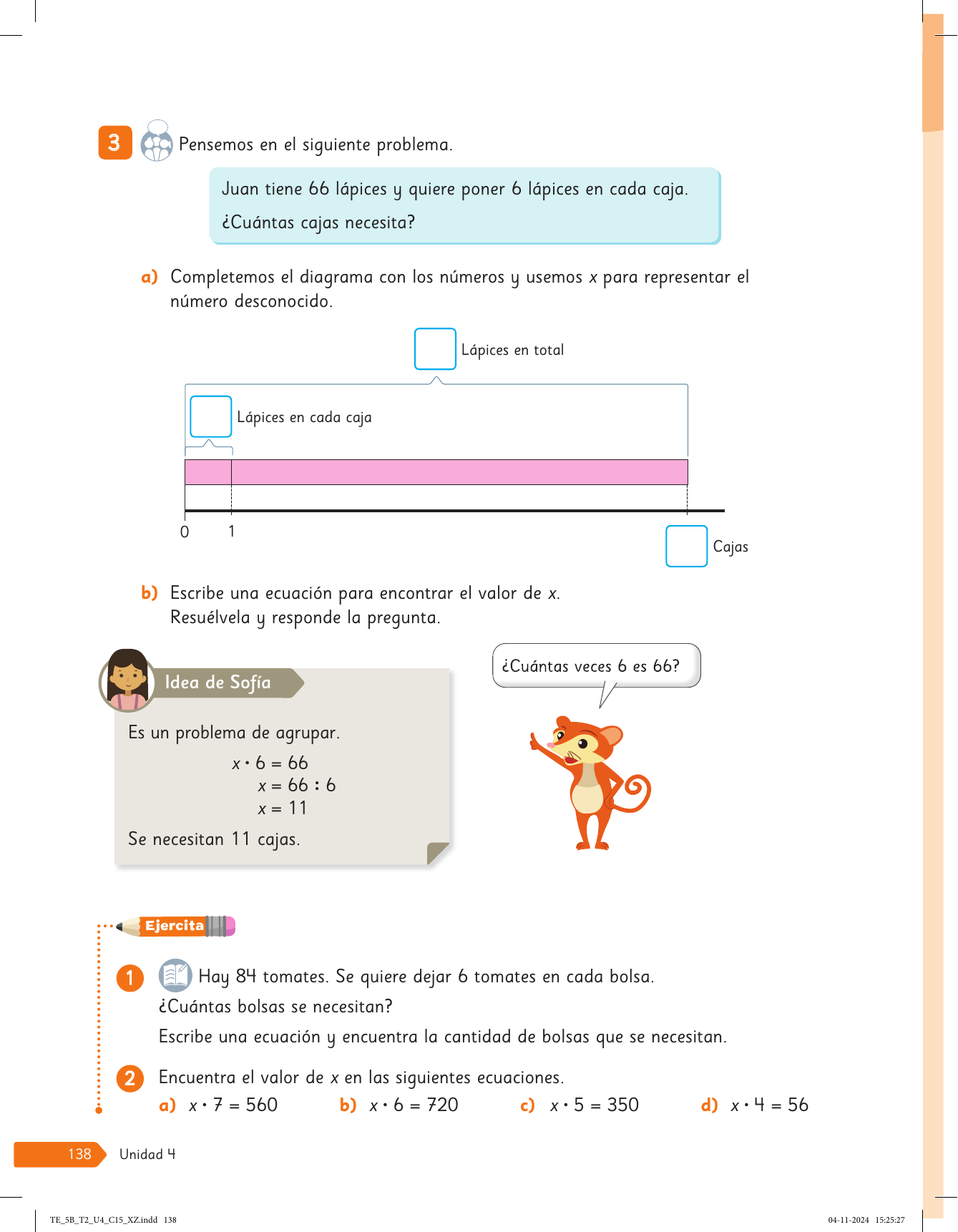 3 Pensemos en el siguiente problema.

Juan tiene 66 lápices y quiere poner 6 lápices en cada caja.
¿Cuántas cajas necesita?

a) Completemos el diagrama con los números y usemos $x$ para representar el número desconocido.

Lápices en total

Lápices en cada caja

0 1

Cajas

b) Escribe una ecuación para encontrar el valor de $x$.
Resuélvela y responde la pregunta.

Idea de Sofía

Es un problema de agrupar.

$x \cdot 6 = 66$
$x = 66 : 6$
$x = 11$

Se necesitan 11 cajas.

¿Cuántas veces 6 es 66?

Ejercita

1 Hay 84 tomates. Se quiere dejar 6 tomates en cada bolsa.
¿Cuántas bolsas se necesitan?
Escribe una ecuación y encuentra la cantidad de bolsas que se necesitan.

2 Encuentra el valor de $x$ en las siguientes ecuaciones.
a) $x \cdot 7 = 560$ b) $x \cdot 6 = 720$ c) $x \cdot 5 = 350$ d) $x \cdot 4 = 56$

138 Unidad 4

TE_5B_T2_U4_C15_XZ.indd 138 04-11-2024 15:25:27